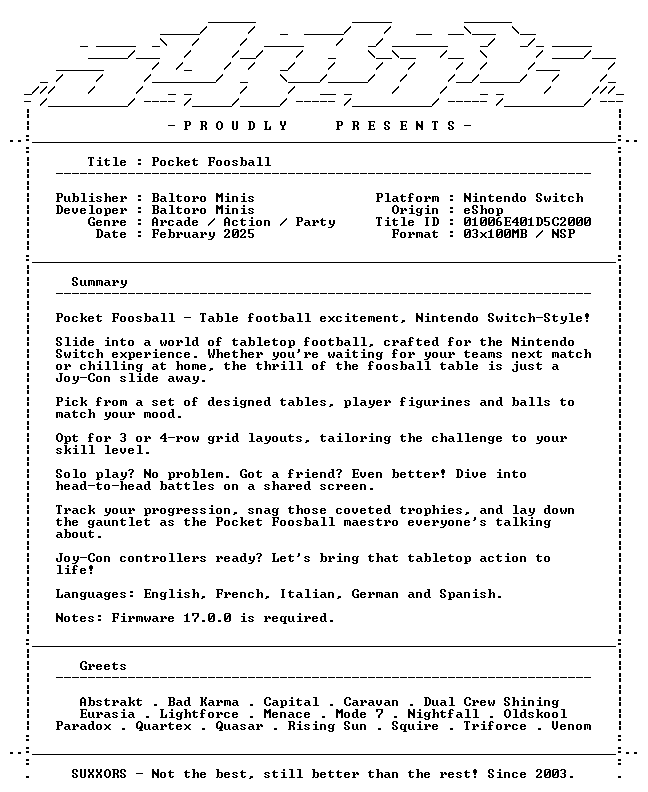 - P R O U D L Y    P R E S E N T S -

Title : Pocket Foosball

Publisher : Baltoro Minis
Developer : Baltoro Minis
Genre : Arcade / Action / Party
Date : February 2025

Platform : Nintendo Switch
Origin : eShop
Title ID : 01006E401D5C2000
Format : 03x100MB / NSP

Summary

Pocket Foosball - Table football excitement, Nintendo Switch-Style!

Slide into a world of tabletop football, crafted for the Nintendo Switch experience. Whether you're waiting for your teams next match or chilling at home, the thrill of the foosball table is just a Joy-Con slide away.

Pick from a set of designed tables, player figurines and balls to match your mood.

Opt for 3 or 4-row grid layouts, tailoring the challenge to your skill level.

Solo play? No problem. Got a friend? Even better! Dive into head-to-head battles on a shared screen.

Track your progression, snag those coveted trophies, and lay down the gauntlet as the Pocket Foosball maestro everyone's talking about.

Joy-Con controllers ready? Let's bring that tabletop action to life!

Languages: English, French, Italian, German and Spanish.

Notes: Firmware 17.0.0 is required.

Greets

Abstrakt . Bad Karma . Capital . Caravan . Dual Crew Shining
Eurasia . Lightforce . Menace . Mode 7 . Nightfall . Oldskool
Paradox . Quartex . Quasar . Rising Sun . Squire . Triforce . Venom

SUXXORS - Not the best, still better than the rest! Since 2003.